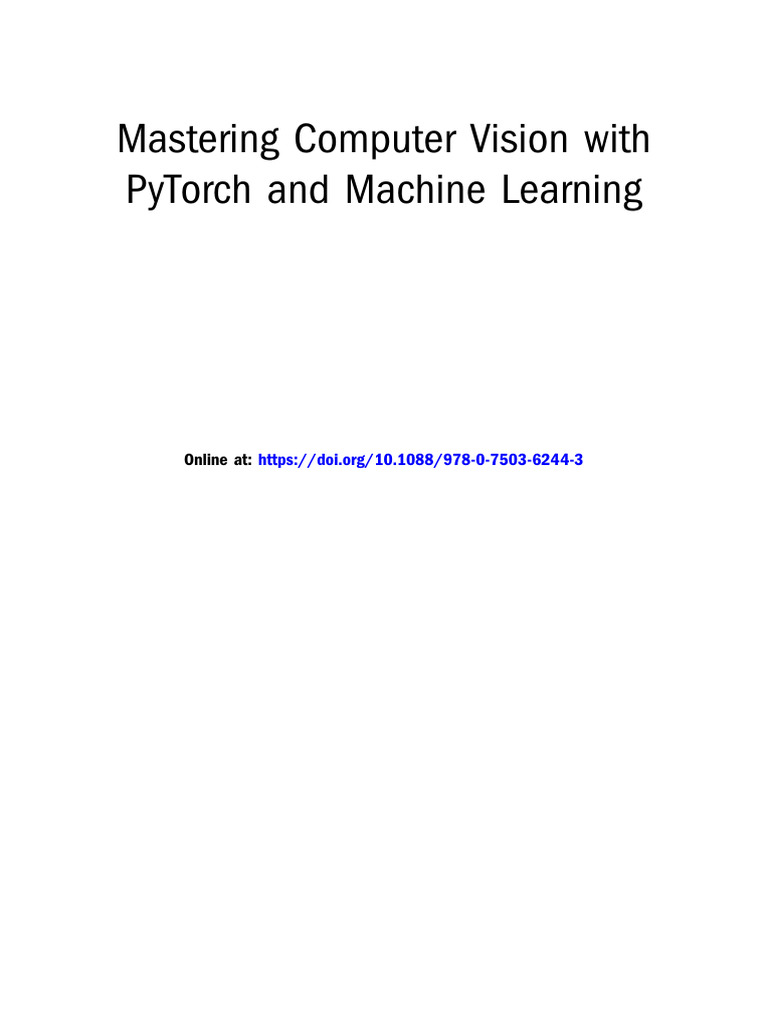 Mastering Computer Vision with PyTorch and Machine Learning

Online at: https://doi.org/10.1088/978-0-7503-6244-3